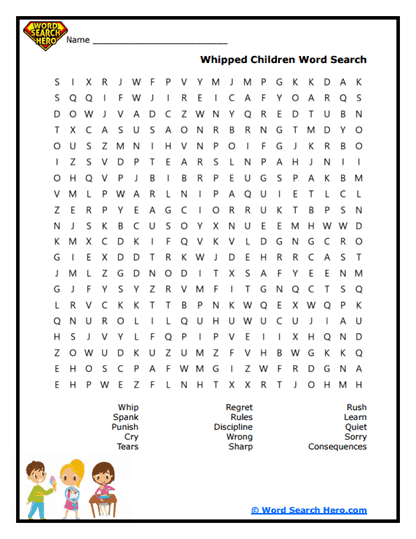 WORD SEARCH HERO

Name ___________________________

Whipped Children Word Search

S I X R J W F P V Y M J M P G K K D A K
S Q Q I F W J I R E I C A F Y O A R Q S
D O W J V A D C Z W N Y Q R E D T U B N
T X C A S U S A O N R B R N G T M D Y O
O U S Z M N I H V N P O I F G J K R B O
I Z S V D P T E A R S L N P A H J N I I
O H Q V P J B I B R P E U G S P A K B M
V M L P W A R L N I P A Q U I E T L C L
Z E R P Y E A G C I O R R U K T B P S N
N J S K B C U S O Y X N U E E M H W W D
K M X C D K I F Q V K V L D G N G C R O
G I E X D D T R K W J D E H R R C A S T
J M L Z G D N O D I T X S A F Y E E N M
G J F Y S Y Z R V M F I T G N Q C T S Q
L R V C K K T T B P N K W Q E X W Q P K
Q N U R O L I L Q U H U W U C U J I A U
H S J V Y L F Q P I P V E I I X H Q N D
Z O W U D K U Z U M Z F V H B W G K K Q
E H O S C P A F W M G I Z W F R D G N A
E H P W E Z F L N H T X X R T J O H M H

Whip
Spank
Punish
Cry
Tears

Regret
Rules
Discipline
Wrong
Sharp

Rush
Learn
Quiet
Sorry
Consequences

© Word Search Hero.com